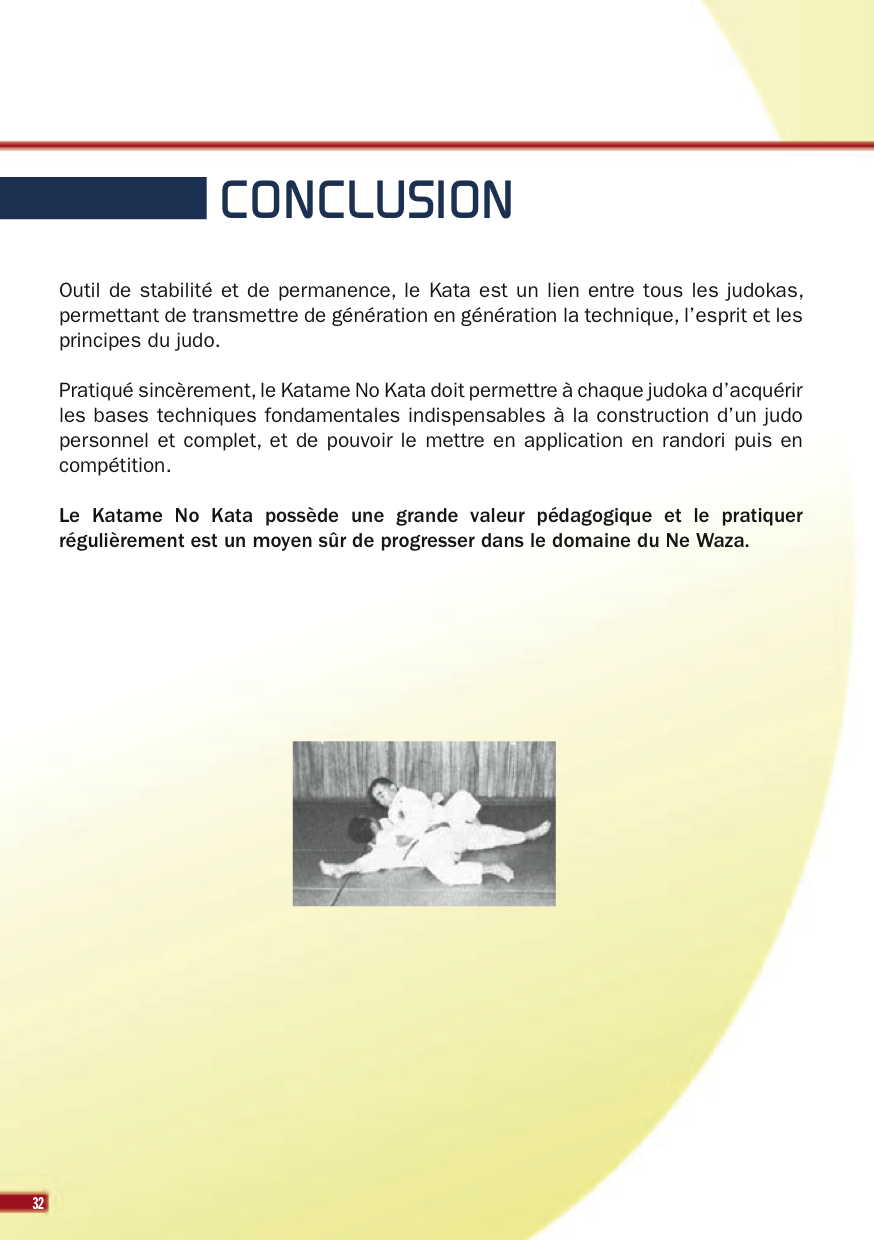 CONCLUSION

Outil de stabilité et de permanence, le Kata est un lien entre tous les judokas, permettant de transmettre de génération en génération la technique, l'esprit et les principes du judo.

Pratiqué sincèrement, le Katame No Kata doit permettre à chaque judoka d'acquérir les bases techniques fondamentales indispensables à la construction d'un judo personnel et complet, et de pouvoir le mettre en application en randori puis en compétition.

Le Katame No Kata possède une grande valeur pédagogique et le pratiquer régulièrement est un moyen sûr de progresser dans le domaine du Ne Waza.

32